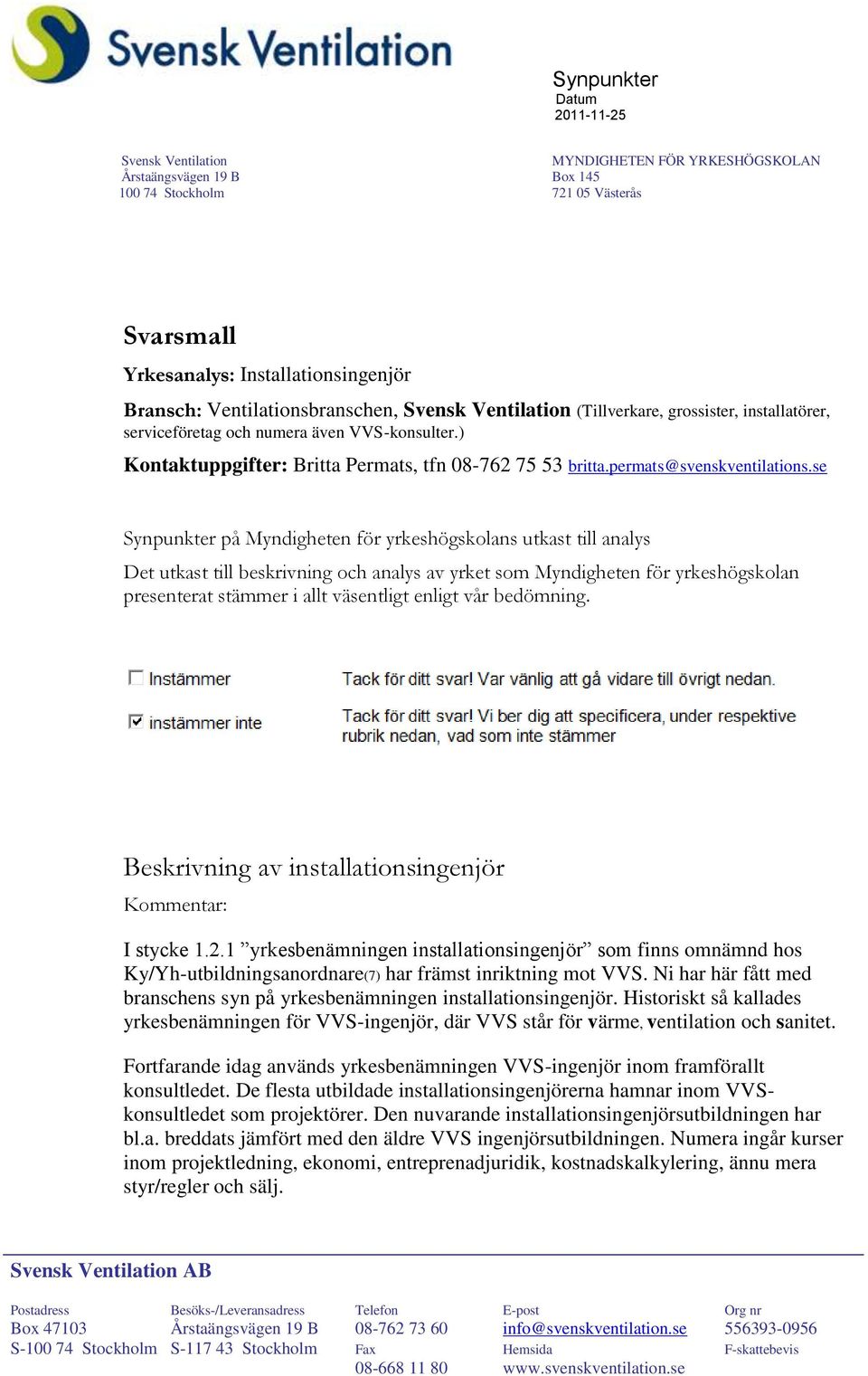 Svensk Ventilation

Synpunkter
Datum
2011-11-25

Svensk Ventilation
Årstaängsvägen 19 B
100 74 Stockholm

MYNDIGHETEN FÖR YRKESHÖGSKOLAN
Box 145
721 05 Västerås

Svarsmall

Yrkesanalys: Installationsingenjör

Bransch: Ventilationsbranschen, Svensk Ventilation (Tillverkare, grossister, installatörer, serviceföretag och numera även VVS-konsulter.)

Kontaktuppgifter: Britta Permats, tfn 08-762 75 53 britta.permats@svenskventilations.se

Synpunkter på Myndigheten för yrkeshögskolans utkast till analys

Det utkast till beskrivning och analys av yrket som Myndigheten för yrkeshögskolan presenterat stämmer i allt väsentligt enligt vår bedömning.

Instämmer

Tack för ditt svar! Var vänlig att gå vidare till övrigt nedan.

instämmer inte

Tack för ditt svar! Vi ber dig att specificera, under respektive rubrik nedan, vad som inte stämmer

Beskrivning av installationsingenjör

Kommentar:

I stycke 1.2.1 ”yrkesbenämningen installationsingenjör” som finns omnämnd hos Ky/Yh-utbildningsanordnare(7) har främst inriktning mot VVS. Ni har här fått med branschens syn på yrkesbenämningen installationsingenjör. Historiskt så kallades yrkesbenämningen för VVS-ingenjör, där VVS står för värme, ventilation och sanitet.

Fortfarande idag används yrkesbenämningen VVS-ingenjör inom framförallt konsultledet. De flesta utbildade installationsingenjörerna hamnar inom VVS-konsultledet som projektörer. Den nuvarande installationsingenjörsutbildningen har bl.a. breddats jämfört med den äldre VVS ingenjörsutbildningen. Numera ingår kurser inom projektledning, ekonomi, entreprenadjuridik, kostnadskalkylering, ännu mera styr/regler och sälj.

Svensk Ventilation AB

Postadress
Box 47103
S-100 74 Stockholm

Besöks-/Leveransadress
Årstaängsvägen 19 B
S-117 43 Stockholm

Telefon
08-762 73 60
Fax
08-668 11 80

E-post
info@svenskventilation.se
Hemsida
www.svenskventilation.se

Org nr
556393-0956
F-skattebevis